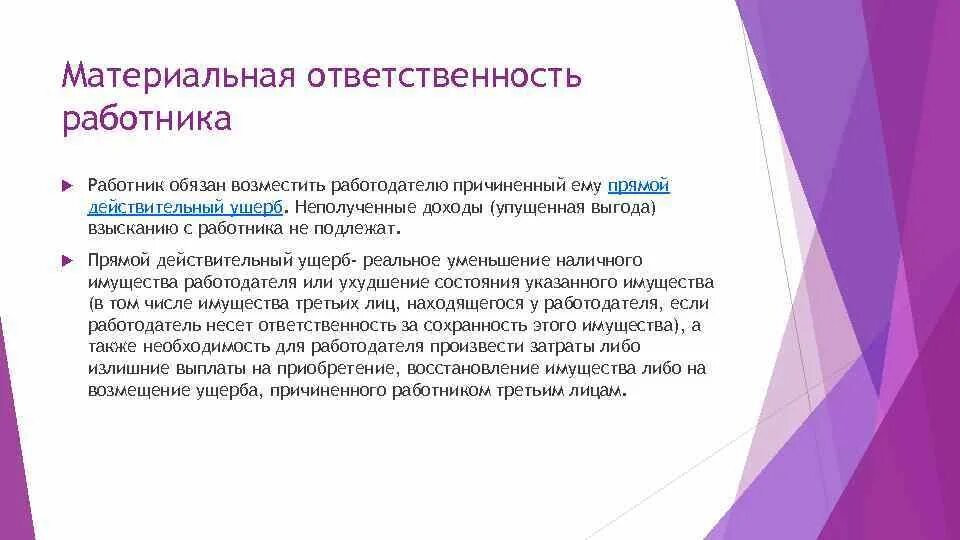 Материальная ответственность работника

Работник обязан возместить работодателю причиненный ему прямой действительный ущерб. Неполученные доходы (упущенная выгода) взысканию с работника не подлежат.

Прямой действительный ущерб- реальное уменьшение наличного имущества работодателя или ухудшение состояния указанного имущества (в том числе имущества третьих лиц, находящегося у работодателя, если работодатель несет ответственность за сохранность этого имущества), а также необходимость для работодателя произвести затраты либо излишние выплаты на приобретение, восстановление имущества либо на возмещение ущерба, причиненного работником третьим лицам.